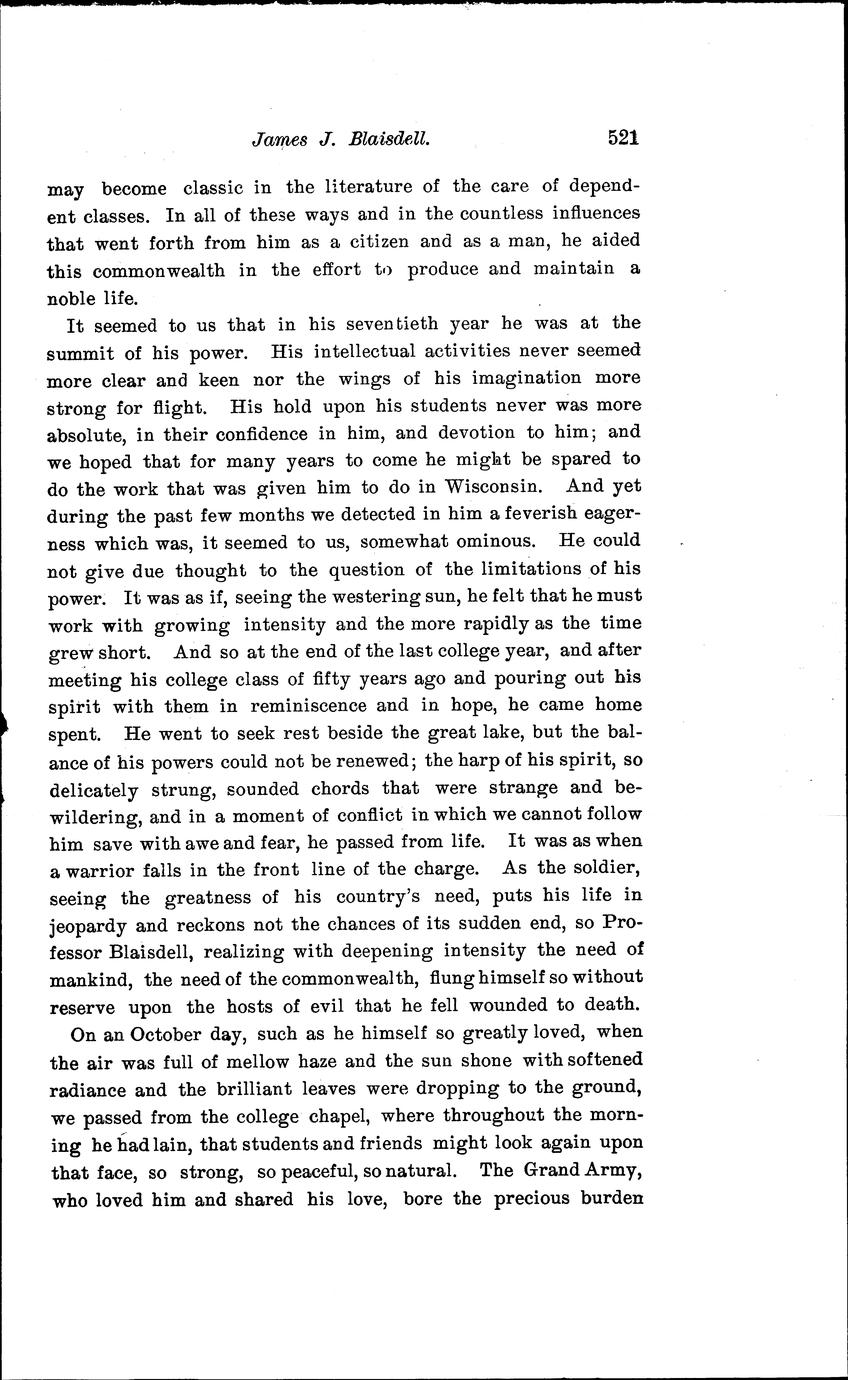 James J. Blaisdell. 521

may become classic in the literature of the care of dependent classes. In all of these ways and in the countless influences that went forth from him as a citizen and as a man, he aided this commonwealth in the effort to produce and maintain a noble life.

It seemed to us that in his seventieth year he was at the summit of his power. His intellectual activities never seemed more clear and keen nor the wings of his imagination more strong for flight. His hold upon his students never was more absolute, in their confidence in him, and devotion to him; and we hoped that for many years to come he might be spared to do the work that was given him to do in Wisconsin. And yet during the past few months we detected in him a feverish eagerness which was, it seemed to us, somewhat ominous. He could not give due thought to the question of the limitations of his power. It was as if, seeing the westering sun, he felt that he must work with growing intensity and the more rapidly as the time grew short. And so at the end of the last college year, and after meeting his college class of fifty years ago and pouring out his spirit with them in reminiscence and in hope, he came home spent. He went to seek rest beside the great lake, but the balance of his powers could not be renewed; the harp of his spirit, so delicately strung, sounded chords that were strange and bewildering, and in a moment of conflict in which we cannot follow him save with awe and fear, he passed from life. It was as when a warrior falls in the front line of the charge. As the soldier, seeing the greatness of his country's need, puts his life in jeopardy and reckons not the chances of its sudden end, so Professor Blaisdell, realizing with deepening intensity the need of mankind, the need of the commonwealth, flung himself so without reserve upon the hosts of evil that he fell wounded to death.

On an October day, such as he himself so greatly loved, when the air was full of mellow haze and the sun shone with softened radiance and the brilliant leaves were dropping to the ground, we passed from the college chapel, where throughout the morning he had lain, that students and friends might look again upon that face, so strong, so peaceful, so natural. The Grand Army, who loved him and shared his love, bore the precious burden